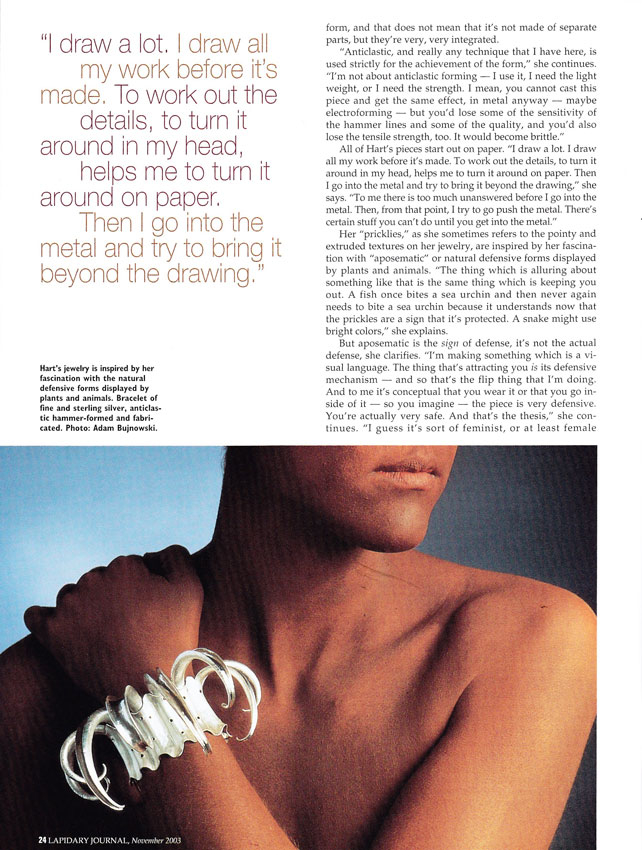 "I draw a lot. I draw all my work before it's made. To work out the details, to turn it around in my head, helps me to turn it around on paper. Then I go into the metal and try to bring it beyond the drawing."

Hart's jewelry is inspired by her fascination with the natural defensive forms displayed by plants and animals. Bracelet of fine and sterling silver, anticlastic hammer-formed and fabricated. Photo: Adam Bujnowski.

form, and that does not mean that it's not made of separate parts, but they're very, very integrated.

"Anticlastic, and really any technique that I have here, is used strictly for the achievement of the form," she continues. "I'm not about anticlastic forming — I use it, I need the light weight, or I need the strength. I mean, you cannot cast this piece and get the same effect, in metal anyway — maybe electroforming — but you'd lose some of the sensitivity of the hammer lines and some of the quality, and you'd also lose the tensile strength, too. It would become brittle."

All of Hart's pieces start out on paper. "I draw a lot. I draw all my work before it's made. To work out the details, to turn it around in my head, helps me to turn it around on paper. Then I go into the metal and try to bring it beyond the drawing," she says. "To me there is too much unanswered before I go into the metal. Then, from that point, I try to go push the metal. There's certain stuff you can't do until you get into the metal."

Her "pricklies," as she sometimes refers to the pointy and extruded textures on her jewelry, are inspired by her fascination with "aposematic" or natural defensive forms displayed by plants and animals. "The thing which is alluring about something like that is the same thing which is keeping you out. A fish once bites a sea urchin and then never again needs to bite a sea urchin because it understands now that the prickles are a sign that it's protected. A snake might use bright colors," she explains.

But aposematic is the sign of defense, it's not the actual defense, she clarifies. "I'm making something which is a visual language. The thing that's attracting you is its defensive mechanism — and so that's the flip thing that I'm doing. And to me it's conceptual that you wear it or that you go inside of it — so you imagine — the piece is very defensive. You're actually very safe. And that's the thesis," she continues. "I guess it's sort of feminist, or at least female

24 LAPIDARY JOURNAL, November 2003